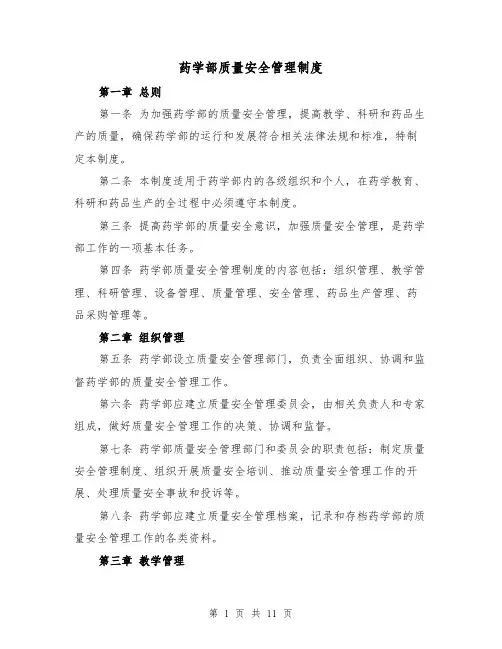 药学部质量安全管理制度

第一章 总则

第一条 为加强药学部的质量安全管理，提高教学、科研和药品生产的质量，确保药学部的运行和发展符合相关法律法规和标准，特制定本制度。

第二条 本制度适用于药学部内的各级组织和个人，在药学教育、科研和药品生产的全过程中必须遵守本制度。

第三条 提高药学部的质量安全意识，加强质量安全管理，是药学部工作的一项基本任务。

第四条 药学部质量安全管理制度的内容包括：组织管理、教学管理、科研管理、设备管理、质量管理、安全管理、药品生产管理、药品采购管理等。

第二章 组织管理

第五条 药学部设立质量安全管理部门，负责全面组织、协调和监督药学部的质量安全管理工作。

第六条 药学部应建立质量安全管理委员会，由相关负责人和专家组成，做好质量安全管理工作的决策、协调和监督。

第七条 药学部质量安全管理部门和委员会的职责包括：制定质量安全管理制度、组织开展质量安全培训、推动质量安全管理工作的开展、处理质量安全事故和投诉等。

第八条 药学部应建立质量安全管理档案，记录和存档药学部的质量安全管理工作的各类资料。

第三章 教学管理

第 1 页 共 11 页